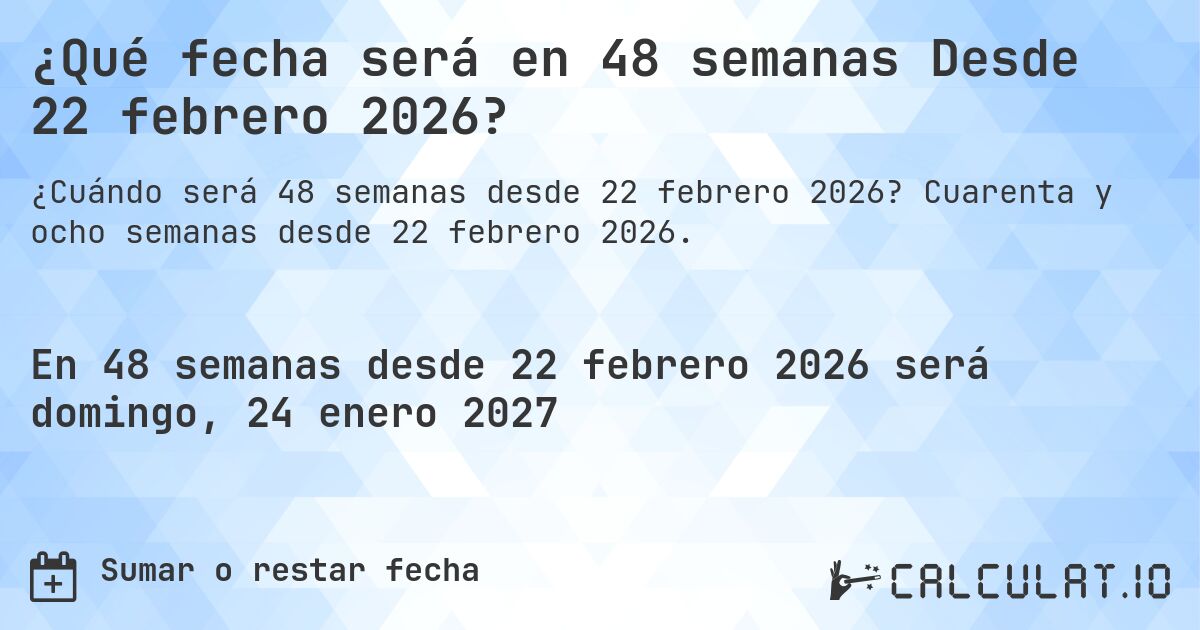 ¿Qué fecha será en 48 semanas Desde 22 febrero 2026?

¿Cuándo será 48 semanas desde 22 febrero 2026? Cuarenta y ocho semanas desde 22 febrero 2026.

En 48 semanas desde 22 febrero 2026 será domingo, 24 enero 2027

Sumar o restar fecha

CALCULAT.IO